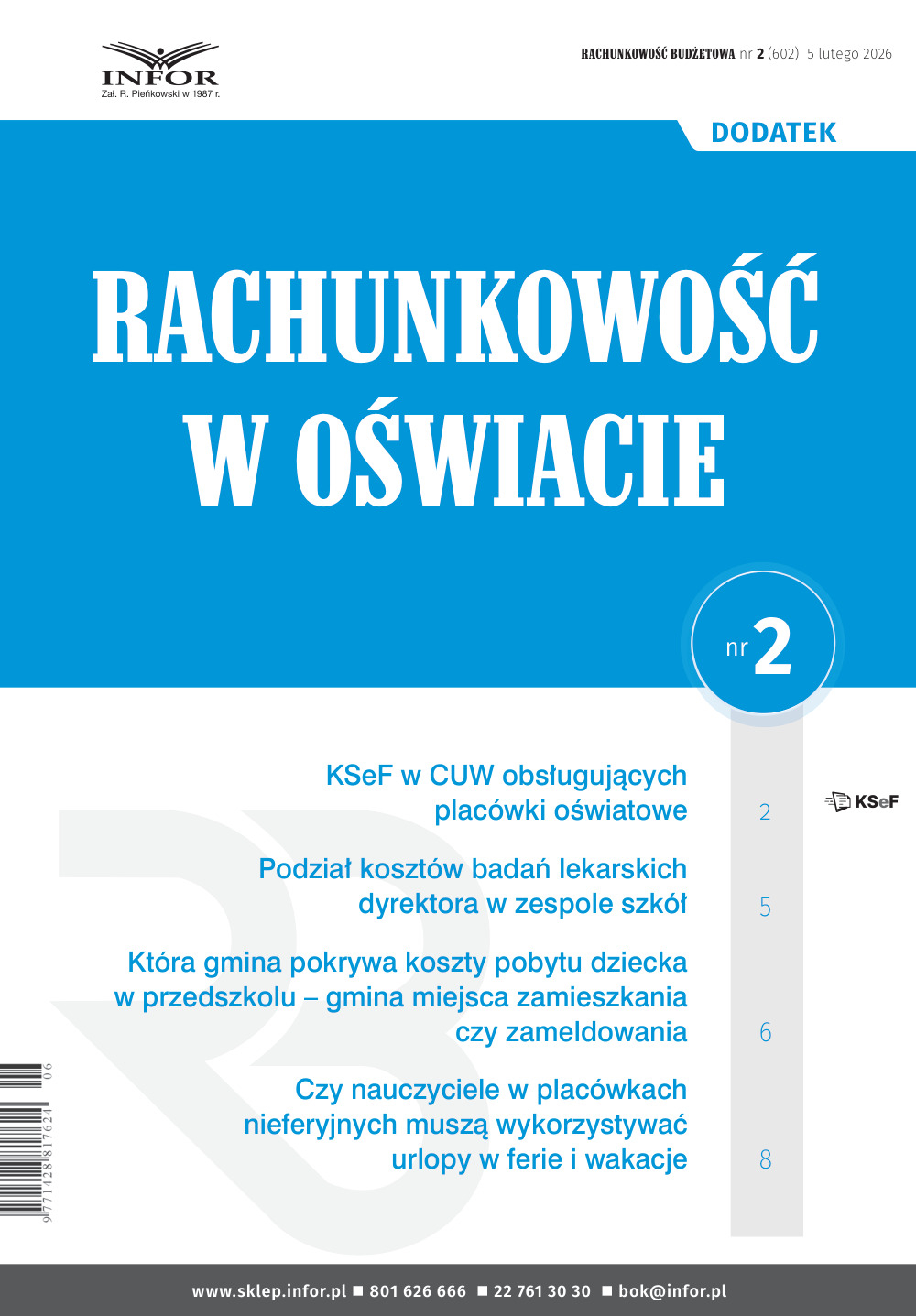 INFOR
Zał. R. Pieńkowski w 1987 r.

RACHUNKOWOŚĆ BUDŻETOWA nr 2 (602) 5 lutego 2026

DODATEK

RACHUNKOWOŚĆ W OŚWIACIE

nr 2

KSeF w CUW obsługujących placówki oświatowe 2

KSeF

Podział kosztów badań lekarskich dyrektora w zespole szkół 5

Która gmina pokrywa koszty pobytu dziecka w przedszkolu – gmina miejsca zamieszkania czy zameldowania 6

Czy nauczyciele w placówkach nieferyjnych muszą wykorzystywać urlopy w ferie i wakacje 8

9 771428 817624 06

www.sklep.infor.pl ■ 801 626 666 ■ 22 761 30 30 ■ bok@infor.pl